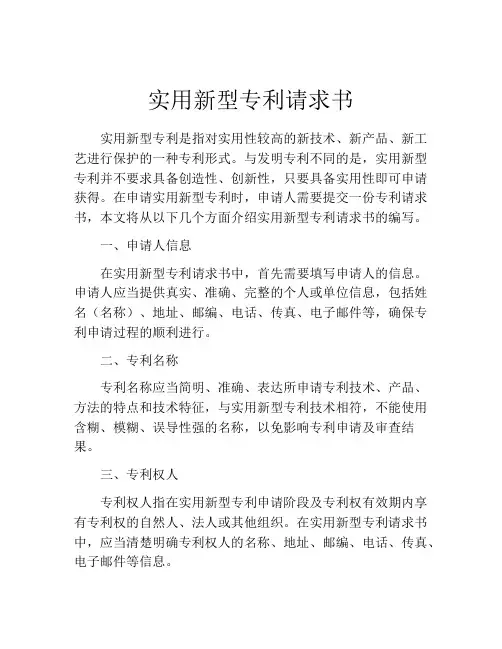 实用新型专利请求书

实用新型专利是指对实用性较高的新技术、新产品、新工艺进行保护的一种专利形式。与发明专利不同的是，实用新型专利并不要求具备创造性、创新性，只要具备实用性即可申请获得。在申请实用新型专利时，申请人需要提交一份专利请求书，本文将从以下几个方面介绍实用新型专利请求书的编写。

一、申请人信息

在实用新型专利请求书中，首先需要填写申请人的信息。申请人应当提供真实、准确、完整的个人或单位信息，包括姓名（名称）、地址、邮编、电话、传真、电子邮件等，确保专利申请过程的顺利进行。

二、专利名称

专利名称应当简明、准确、表达所申请专利技术、产品、方法的特点和技术特征，与实用新型专利技术相符，不能使用含糊、模糊、误导性强的名称，以免影响专利申请及审查结果。

三、专利权人

专利权人指在实用新型专利申请阶段及专利权有效期内享有专利权的自然人、法人或其他组织。在实用新型专利请求书中，应当清楚明确专利权人的名称、地址、邮编、电话、传真、电子邮件等信息。